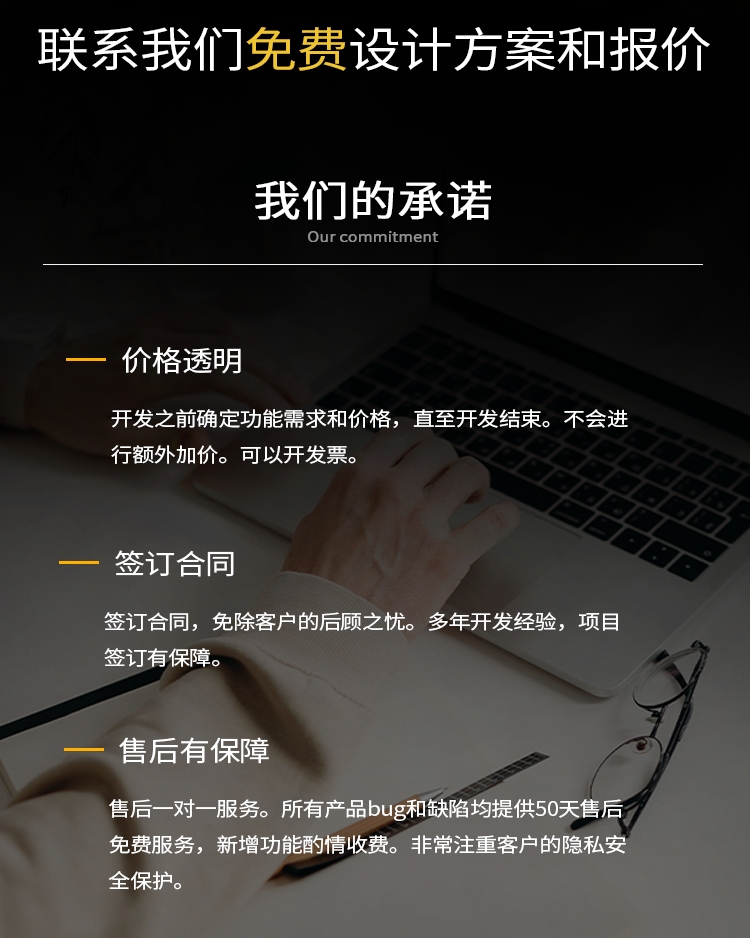 联系我们免费设计方案和报价

我们的承诺
Our commitment

- 价格透明

开发之前确定功能需求和价格，直至开发结束。不会进行额外加价。可以开发票。

- 签订合同

签订合同，免除客户的后顾之忧。多年开发经验，项目签订有保障。

- 售后有保障

售后一对一服务。所有产品bug和缺陷均提供50天售后免费服务，新增功能酌情收费。非常注重客户的隐私安全保护。